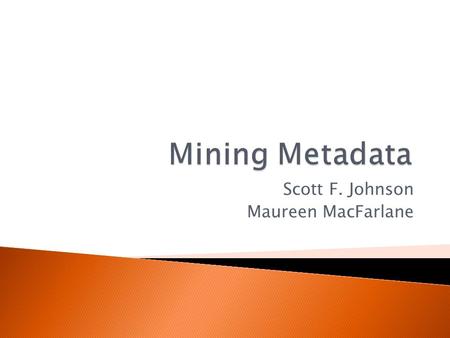 Mining Metadata

Scott F. Johnson
Maureen MacFarlane